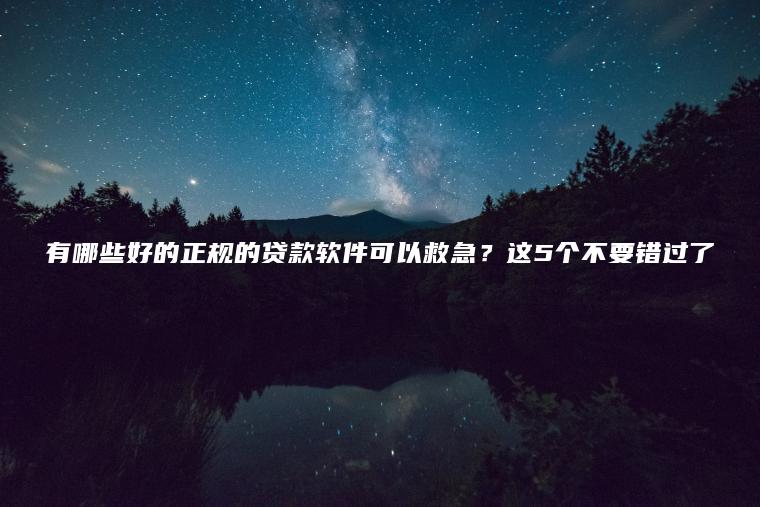 有哪些好的正规的贷款软件可以救急？这5个不要错过了